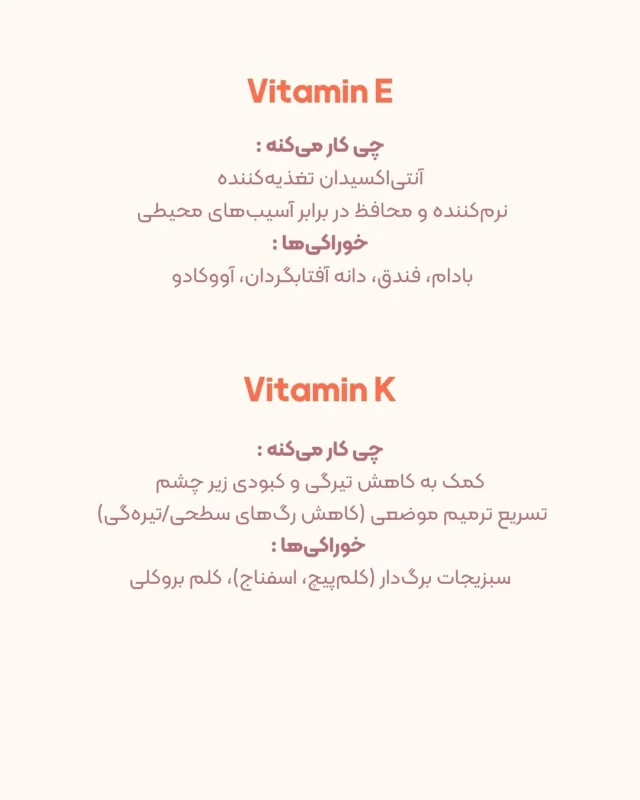 Vitamin E

چی کار می‌کنه :
آنتی‌اکسیدان تغذیه‌کننده
نرم‌کننده و محافظ در برابر آسیب‌های محیطی
خوراکی‌ها :
بادام، فندق، دانه آفتابگردان، آووکادو

Vitamin K

چی کار می‌کنه :
کمک به کاهش تیرگی و کبودی زیر چشم
تسریع ترمیم موضعی (کاهش رگ‌های سطحی/تیره‌گی)
خوراکی‌ها :
سبزیجات برگ‌دار (کلم‌پیچ، اسفناج)، کلم بروکلی